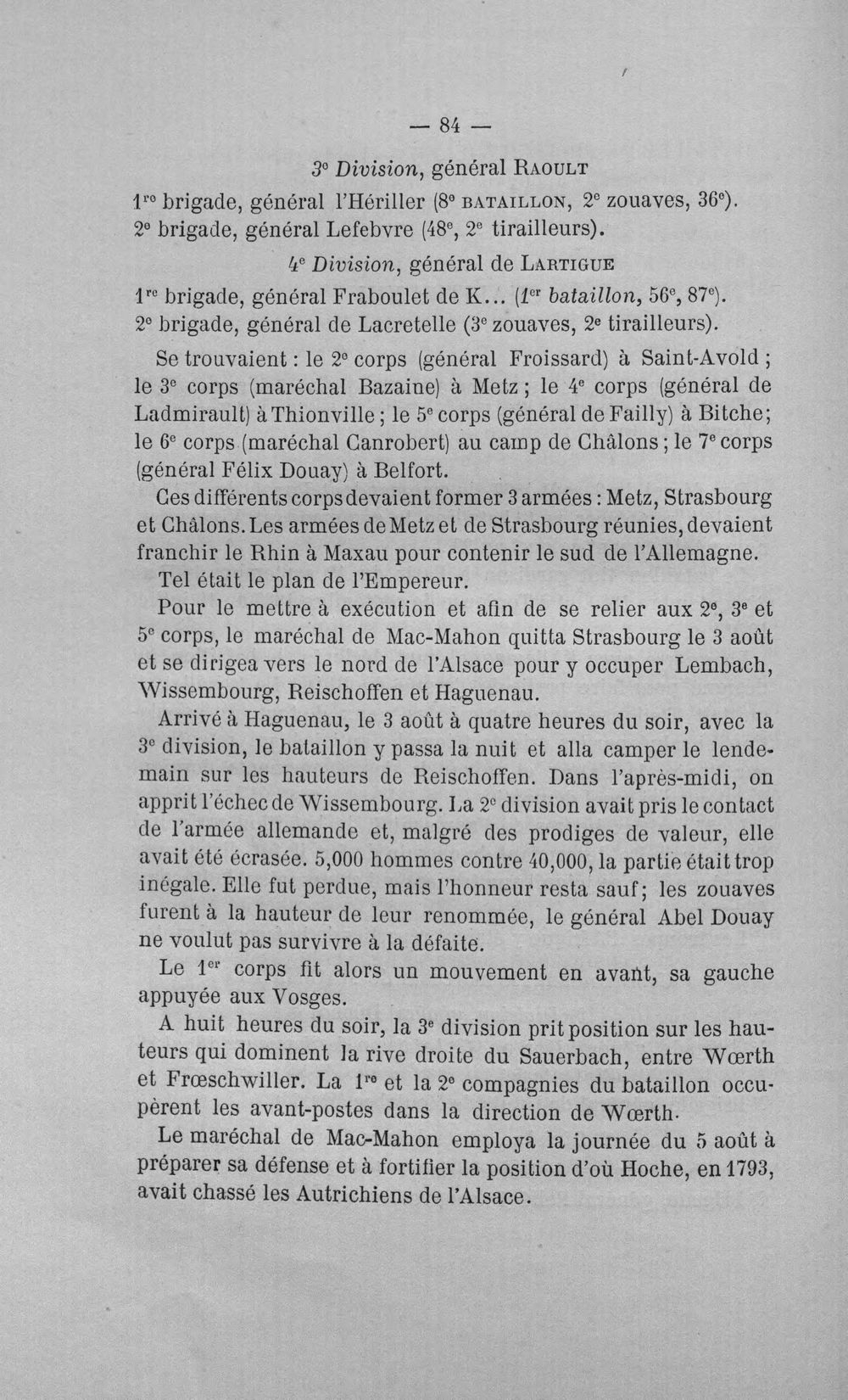 — 84 —

3e Division, général Raoult

1re brigade, général l'Hériller (8e bataillon, 2e zouaves, 36e).

2e brigade, général Lefebvre (48e, 2e tirailleurs).

4e Division, général de Lartigue

1re brigade, général Fraboulet de K... (1er bataillon, 56e, 87e).

2e brigade, général de Lacretelle (3e zouaves, 2e tirailleurs).

Se trouvaient : le 2e corps (général Froissard) à Saint-Avold ; le 3e corps (maréchal Bazaine) à Metz ; le 4e corps (général de Ladmirault) à Thionville ; le 5e corps (général de Failly) à Bitche; le 6e corps (maréchal Canrobert) au camp de Châlons ; le 7e corps (général Félix Douay) à Belfort.

Ces différents corps devaient former 3 armées : Metz, Strasbourg et Châlons. Les armées de Metz et de Strasbourg réunies, devaient franchir le Rhin à Maxau pour contenir le sud de l'Allemagne.

Tel était le plan de l'Empereur.

Pour le mettre à exécution et afin de se relier aux 2e, 3e et 5e corps, le maréchal de Mac-Mahon quitta Strasbourg le 3 août et se dirigea vers le nord de l'Alsace pour y occuper Lembach, Wissembourg, Reischoffen et Haguenau.

Arrivé à Haguenau, le 3 août à quatre heures du soir, avec la 3e division, le bataillon y passa la nuit et alla camper le lendemain sur les hauteurs de Reischoffen. Dans l'après-midi, on apprit l'échec de Wissembourg. La 2e division avait pris le contact de l'armée allemande et, malgré des prodiges de valeur, elle avait été écrasée. 5,000 hommes contre 40,000, la partie était trop inégale. Elle fut perdue, mais l'honneur resta sauf; les zouaves furent à la hauteur de leur renommée, le général Abel Douay ne voulut pas survivre à la défaite.

Le 1er corps fit alors un mouvement en avant, sa gauche appuyée aux Vosges.

A huit heures du soir, la 3e division prit position sur les hauteurs qui dominent la rive droite du Sauerbach, entre Wœrth et Frœschwiller. La 1re et la 2e compagnies du bataillon occupèrent les avant-postes dans la direction de Wœrth.

Le maréchal de Mac-Mahon employa la journée du 5 août à préparer sa défense et à fortifier la position d'où Hoche, en 1793, avait chassé les Autrichiens de l'Alsace.